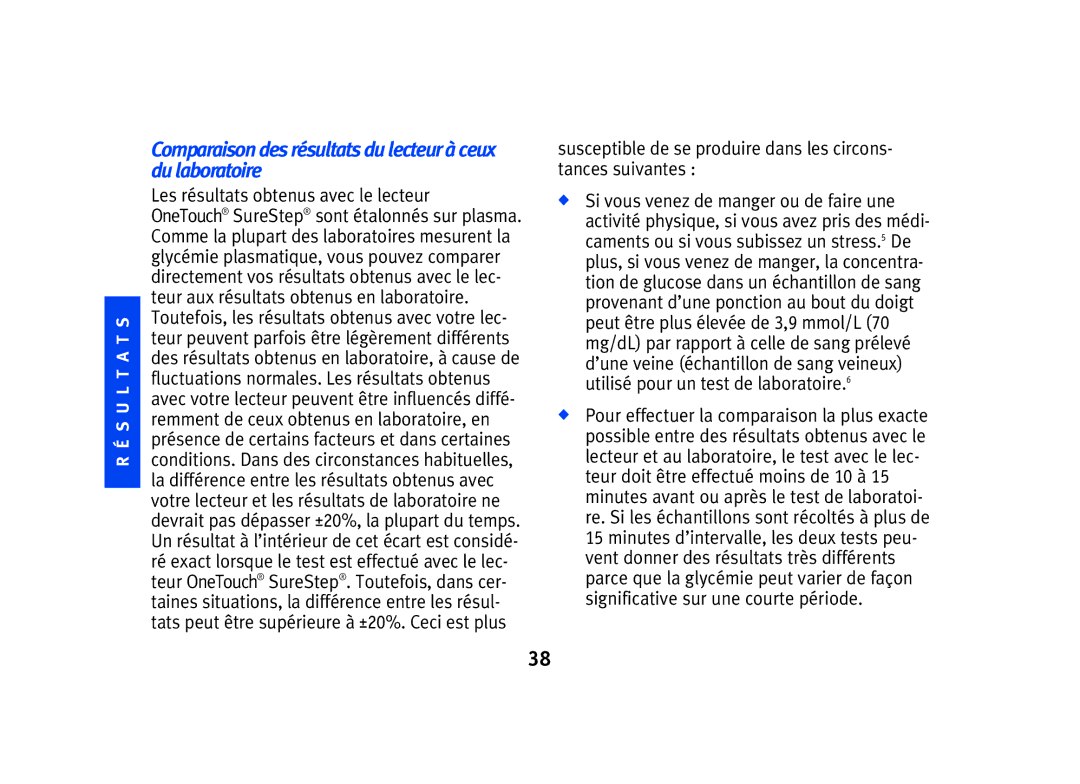 RÉSULTATS

Comparaison des résultats du lecteur à ceux du laboratoire

Les résultats obtenus avec le lecteur OneTouch® SureStep® sont étalonnés sur plasma. Comme la plupart des laboratoires mesurent la glycémie plasmatique, vous pouvez comparer directement vos résultats obtenus avec le lecteur aux résultats obtenus en laboratoire. Toutefois, les résultats obtenus avec votre lecteur peuvent parfois être légèrement différents des résultats obtenus en laboratoire, à cause de fluctuations normales. Les résultats obtenus avec votre lecteur peuvent être influencés différemment de ceux obtenus en laboratoire, en présence de certains facteurs et dans certaines conditions. Dans des circonstances habituelles, la différence entre les résultats obtenus avec votre lecteur et les résultats de laboratoire ne devrait pas dépasser ±20%, la plupart du temps. Un résultat à l'intérieur de cet écart est considéré exact lorsque le test est effectué avec le lecteur OneTouch® SureStep®. Toutefois, dans certaines situations, la différence entre les résultats peut être supérieure à ±20%. Ceci est plus susceptible de se produire dans les circonstances suivantes :

◆ Si vous venez de manger ou de faire une activité physique, si vous avez pris des médicaments ou si vous subissez un stress.$^5$ De plus, si vous venez de manger, la concentration de glucose dans un échantillon de sang provenant d'une ponction au bout du doigt peut être plus élevée de 3,9 mmol/L (70 mg/dL) par rapport à celle de sang prélevé d'une veine (échantillon de sang veineux) utilisé pour un test de laboratoire.$^6$

◆ Pour effectuer la comparaison la plus exacte possible entre des résultats obtenus avec le lecteur et au laboratoire, le test avec le lecteur doit être effectué moins de 10 à 15 minutes avant ou après le test de laboratoire. Si les échantillons sont récoltés à plus de 15 minutes d'intervalle, les deux tests peuvent donner des résultats très différents parce que la glycémie peut varier de façon significative sur une courte période.

38